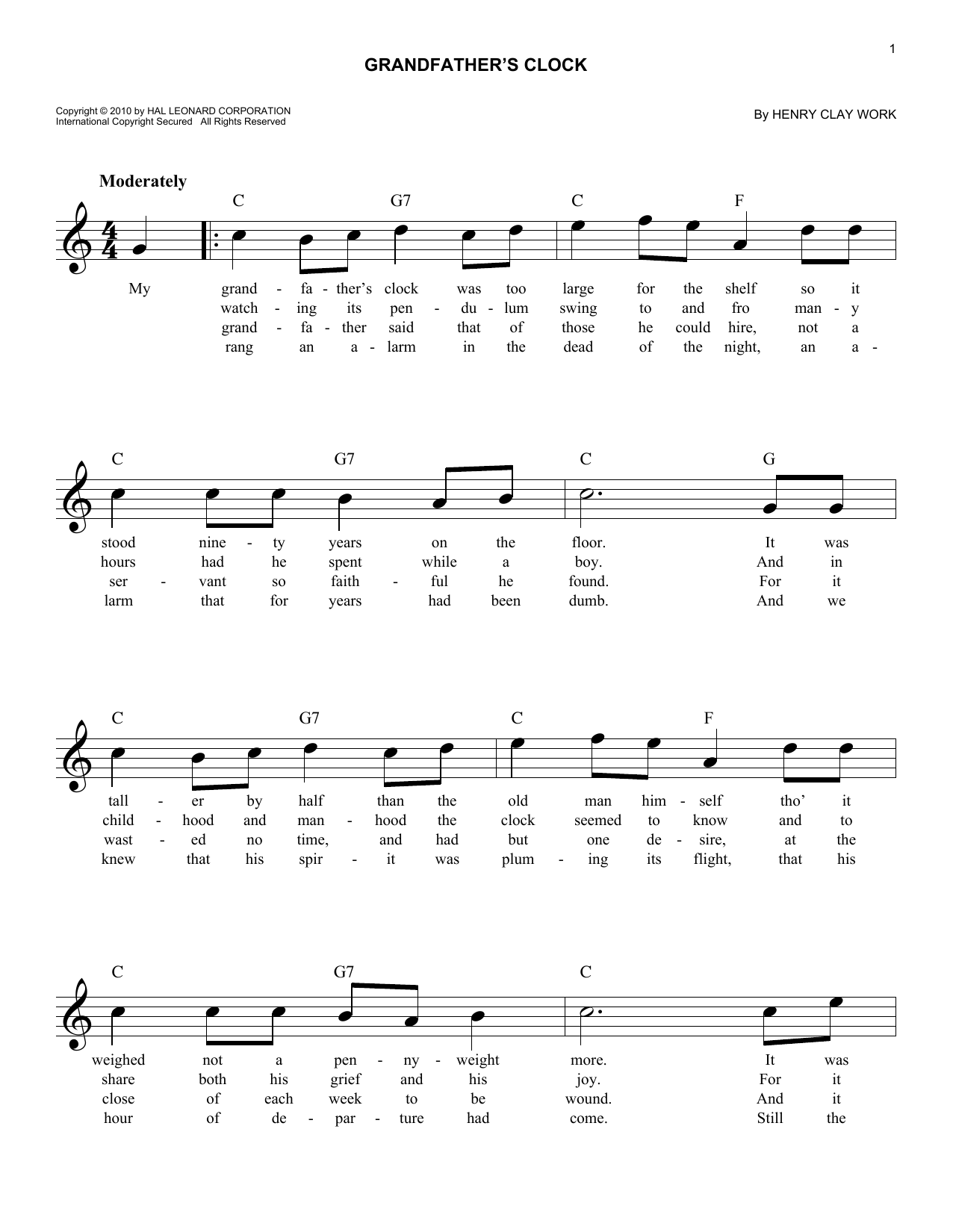 1

GRANDFATHER'S CLOCK

Copyright © 2010 by HAL LEONARD CORPORATION
International Copyright Secured All Rights Reserved

By HENRY CLAY WORK

Moderately

C G7 C F

My grand - fa - ther's clock was too large for the shelf so it
watch - ing its pen - du - lum swing to and fro man - y
grand - fa - ther said that of those he could hire, not a
rang an a - larm in the dead of the night, an a -

C G7 C G

stood nine - ty years on the floor. It was
hours had he spent while a boy. And in
ser - vant so faith - ful he found. For it
larm that for years had been dumb. And we

C G7 C F

tall - er by half than the old man him - self tho' it
child - hood and man - hood the clock seemed to know and to
wast - ed no time, and had but one de - sire, at the
knew that his spir - it was plum - ing its flight, that his

C G7 C

weighed not a pen - ny - weight more. It was
share both his grief and his joy. For it
close of each week to be wound. And it
hour of de - par - ture had come. Still the